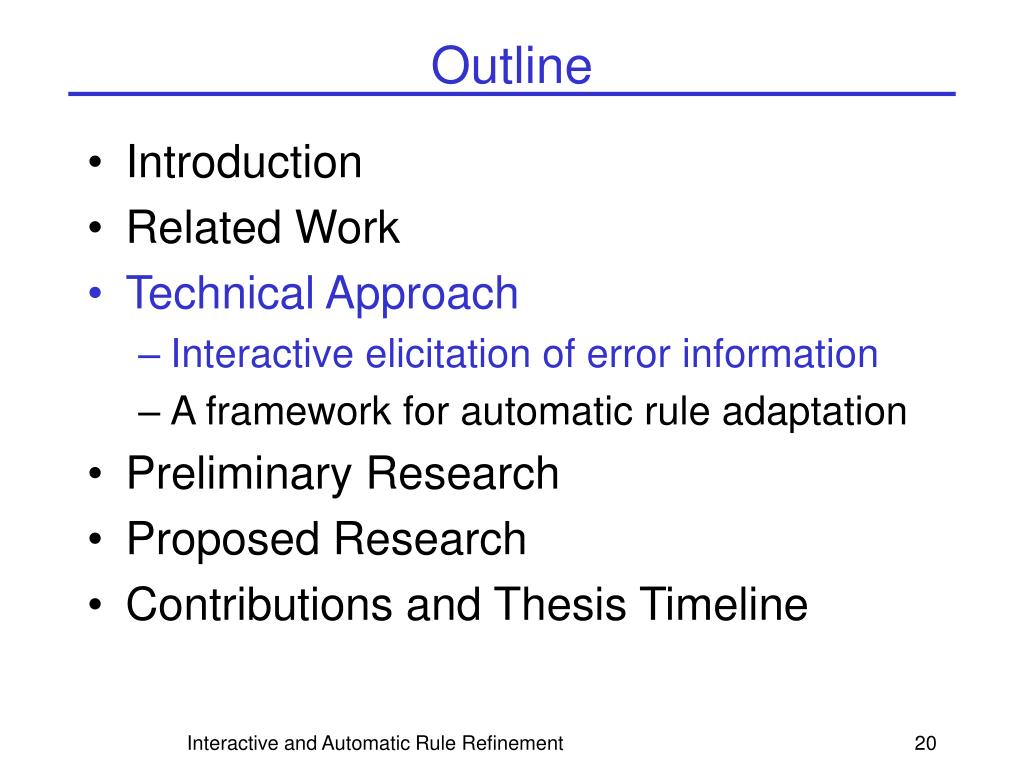 Outline

• Introduction
• Related Work
• Technical Approach
– Interactive elicitation of error information
– A framework for automatic rule adaptation
• Preliminary Research
• Proposed Research
• Contributions and Thesis Timeline

Interactive and Automatic Rule Refinement

20